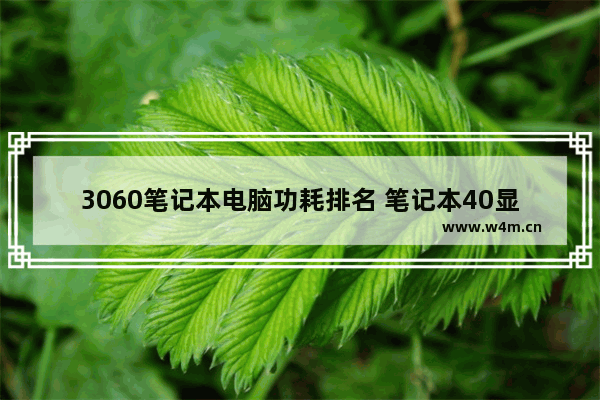 3060笔记本电脑功耗排名 笔记本40显

www.w4m.cn